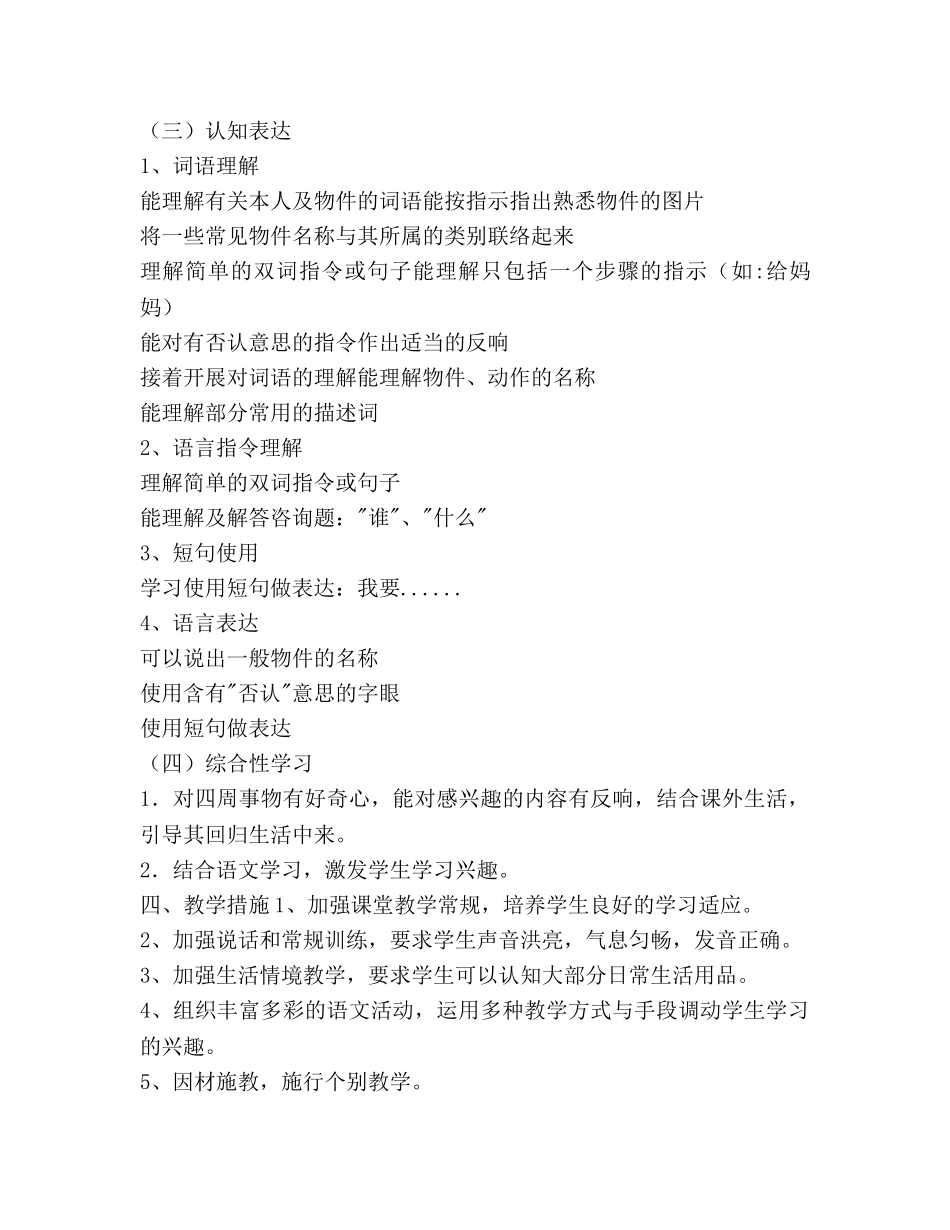 （三）认知表达
1、词语理解
能理解有关本人及物件的词语能按指示指出熟悉物件的图片
将一些常见物件名称与其所属的类别联络起来
理解简单的双词指令或句子能理解只包括一个步骤的指示（如:给妈妈）
能对有否认意思的指令作出适当的反响
接着开展对词语的理解能理解物件、动作的名称
能理解部分常用的描述词
2、语言指令理解
理解简单的双词指令或句子
能理解及解答咨询题："谁"、"什么"
3、短句使用
学习使用短句做表达：我要......
4、语言表达
可以说出一般物件的名称
使用含有"否认"意思的字眼
使用短句做表达
（四）综合性学习
1．对四周事物有好奇心，能对感兴趣的内容有反响，结合课外生活，引导其回归生活中来。
2．结合语文学习，激发学生学习兴趣。
四、教学措施 1、加强课堂教学常规，培养学生良好的学习适应。
2、加强说话和常规训练，要求学生声音洪亮，气息匀畅，发音正确。
3、加强生活情境教学，要求学生可以认知大部分日常生活用品。
4、组织丰富多彩的语文活动，运用多种教学方式与手段调动学生学习的兴趣。
5、因材施教，施行个别教学。